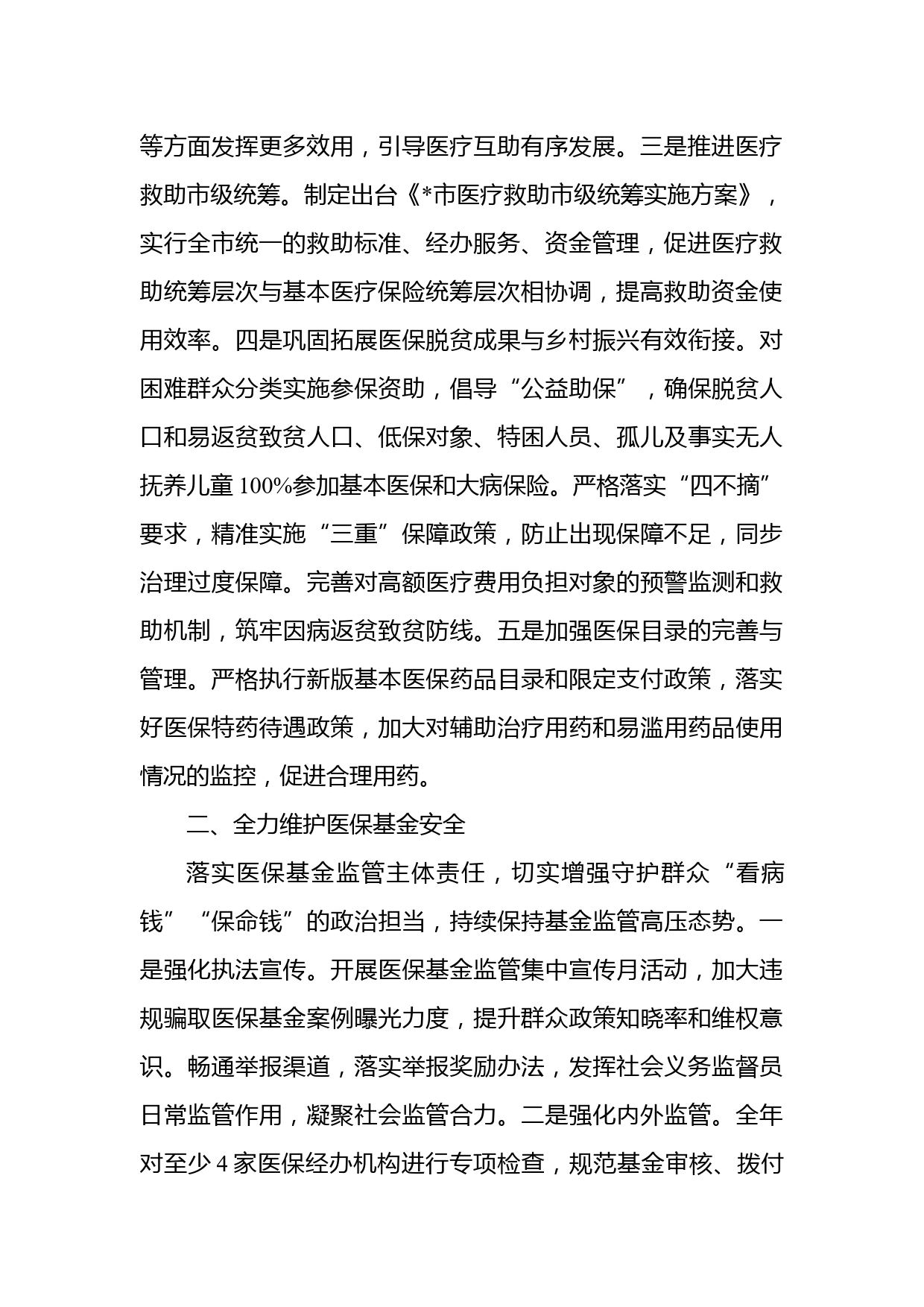 等方面发挥更多效用，引导医疗互助有序发展。三是推进医疗救助市级统筹。制定出台《*市医疗救助市级统筹实施方案》，实行全市统一的救助标准、经办服务、资金管理，促进医疗救助统筹层次与基本医疗保险统筹层次相协调，提高救助资金使用效率。四是巩固拓展医保脱贫成果与乡村振兴有效衔接。对困难群众分类实施参保资助，倡导“公益助保”，确保脱贫人口和易返贫致贫人口、低保对象、特困人员、孤儿及事实无人抚养儿童100%参加基本医保和大病保险。严格落实“四不摘”要求，精准实施“三重”保障政策，防止出现保障不足，同步治理过度保障。完善对高额医疗费用负担对象的预警监测和救助机制，筑牢因病返贫致贫防线。五是加强医保目录的完善与管理。严格执行新版基本医保药品目录和限定支付政策，落实好医保特药待遇政策，加大对辅助治疗用药和易滥用药品使用情况的监控，促进合理用药。

二、全力维护医保基金安全

落实医保基金监管主体责任，切实增强守护群众“看病钱”“保命钱”的政治担当，持续保持基金监管高压态势。一是强化执法宣传。开展医保基金监管集中宣传月活动，加大违规骗取医保基金案例曝光力度，提升群众政策知晓率和维权意识。畅通举报渠道，落实举报奖励办法，发挥社会义务监督员日常监管作用，凝聚社会监管合力。二是强化内外监管。全年对至少4家医保经办机构进行专项检查，规范基金审核、拨付